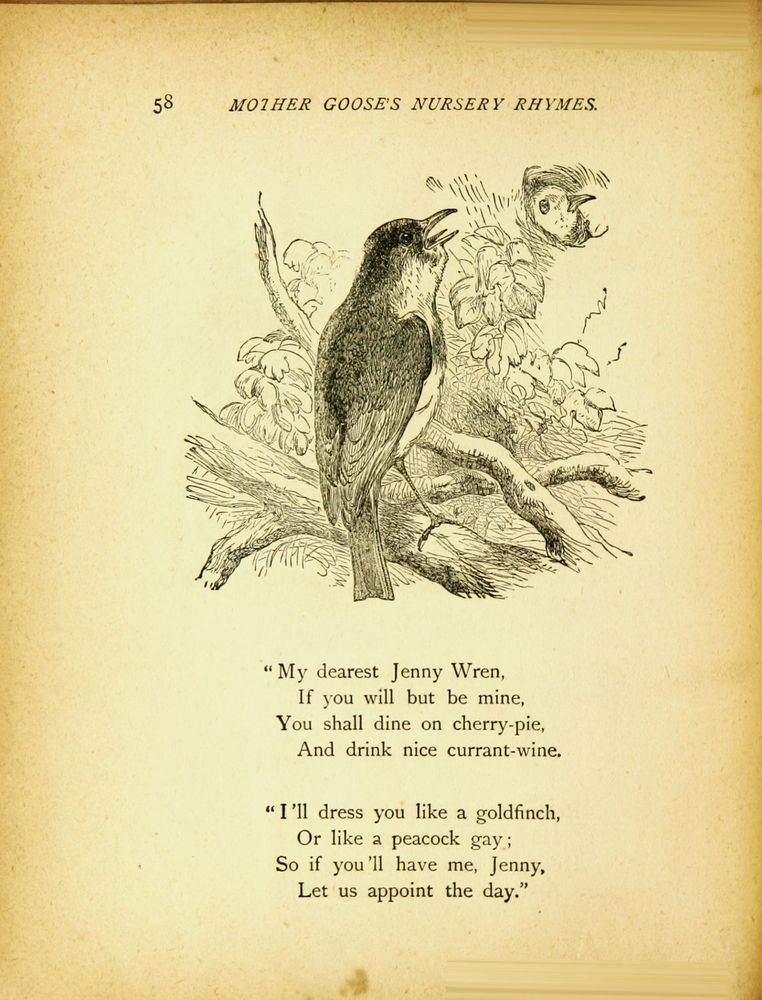 58 MOTHER GOOSE'S NURSERY RHYMES.

"My dearest Jenny Wren,
If you will but be mine,
You shall dine on cherry-pie,
And drink nice currant-wine.

"I'll dress you like a goldfinch,
Or like a peacock gay;
So if you'll have me, Jenny,
Let us appoint the day."